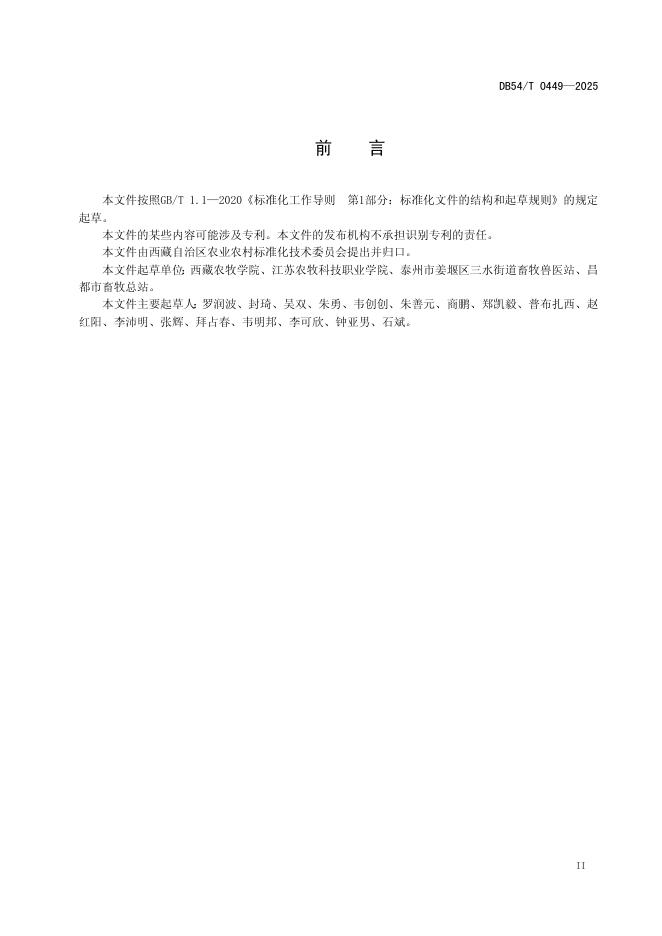 DB54/T 0449—2025

前 言

本文件按照GB/T 1.1—2020《标准化工作导则 第1部分：标准化文件的结构和起草规则》的规定起草。

本文件的某些内容可能涉及专利。本文件的发布机构不承担识别专利的责任。

本文件由西藏自治区农业农村标准化技术委员会提出并归口。

本文件起草单位：西藏农牧学院、江苏农牧科技职业学院、泰州市姜堰区三水街道畜牧兽医站、昌都市畜牧总站。

本文件主要起草人：罗润波、封琦、吴双、朱勇、韦创创、朱善元、商鹏、郑凯毅、普布扎西、赵红阳、李沛明、张辉、拜占春、韦明邦、李可欣、钟亚男、石斌。

II